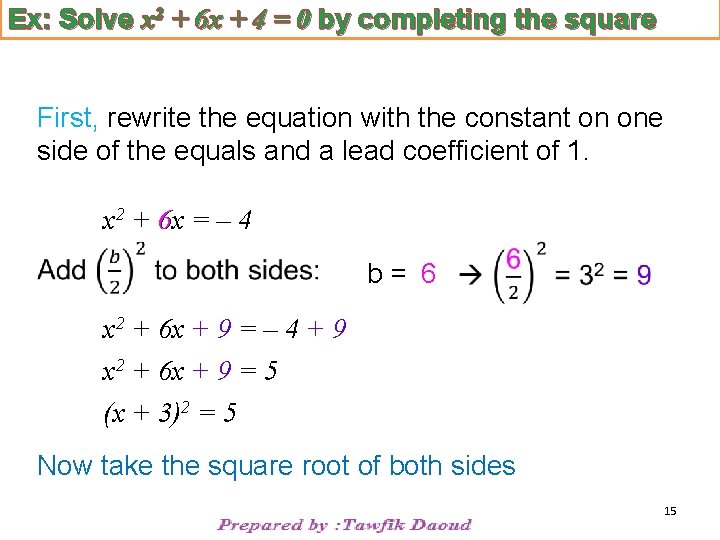 Ex: Solve $x^2 + 6x + 4 = 0$ by completing the square

First, rewrite the equation with the constant on one side of the equals and a lead coefficient of 1.

$x^2 + 6x = -4$

Add $\left(\frac{b}{2}\right)^2$ to both sides: b = 6 → $\left(\frac{6}{2}\right)^2 = 3^2 = 9$

$x^2 + 6x + 9 = -4 + 9$

$x^2 + 6x + 9 = 5$

$(x + 3)^2 = 5$

Now take the square root of both sides

15

Prepared by :Tawfik Daoud